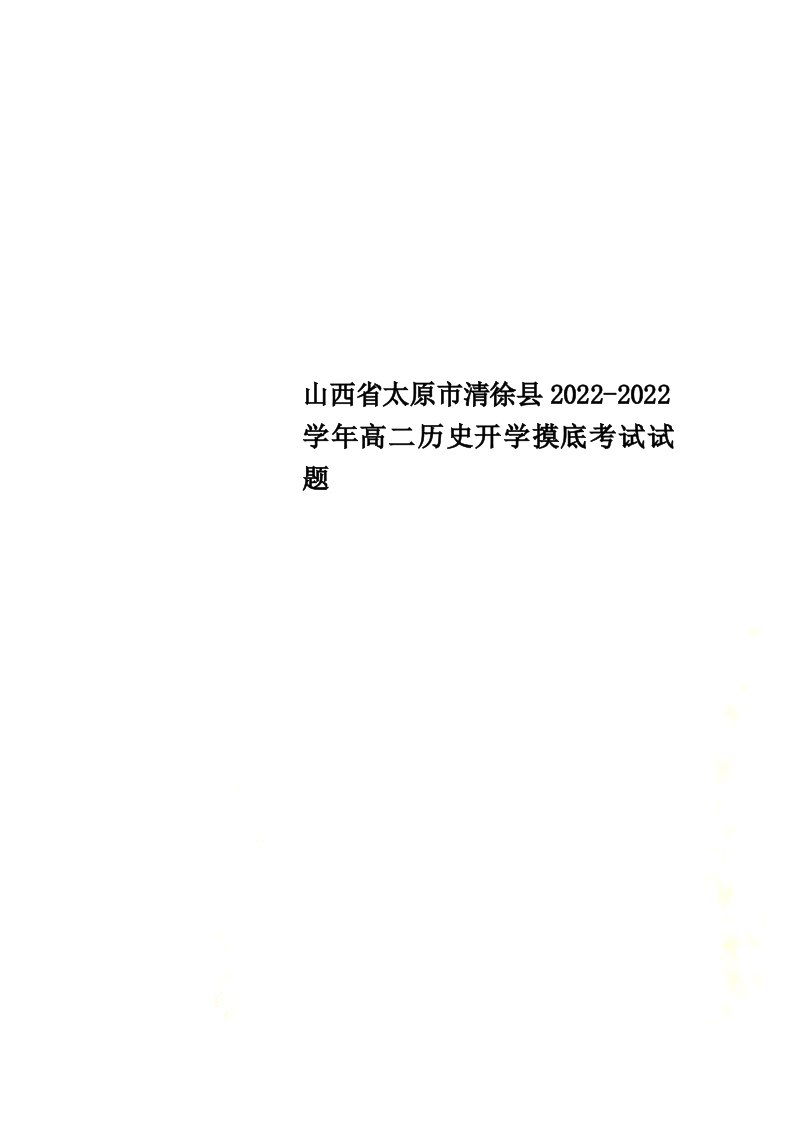 山西省太原市清徐县2022-2022学年高二历史开学摸底考试试题